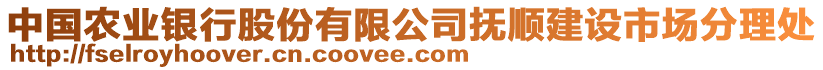 中国农业银行股份有限公司抚顺建设市场分理处
http://fselroyhoover.cn.coovee.com